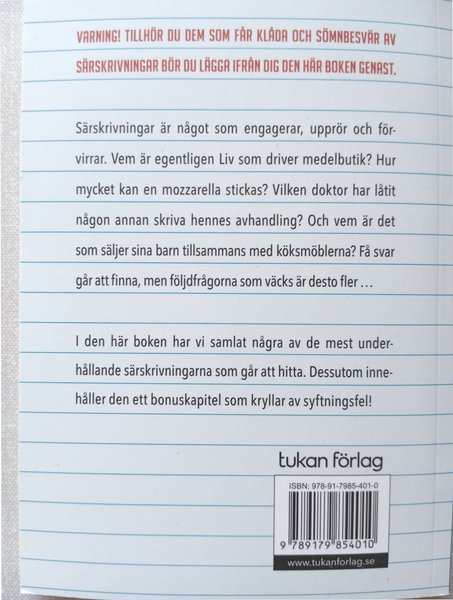 VARNING! TILLHÖR DU DEM SOM FÅR KLÅDA OCH SÖMNBESVÄR AV SÄRSKRIVNINGAR BÖR DU LÄGGA IFRÅN DIG DEN HÄR BOKEN GENAST.

Särskrivningar är något som engagerar, upprör och förvirrar. Vem är egentligen Liv som driver medelbutik? Hur mycket kan en mozzarella stickas? Vilken doktor har låtit någon annan skriva hennes avhandling? Och vem är det som säljer sina barn tillsammans med köksmöblerna? Få svar går att finna, men följdfrågorna som väcks är desto fler …

I den här boken har vi samlat några av de mest underhållande särskrivningarna som går att hitta. Dessutom innehåller den ett bonuskapitel som kryllar av syftningsfel!

tukan förlag

ISBN: 978-91-7985-401-0

9 789179 854010

www.tukanforlag.se